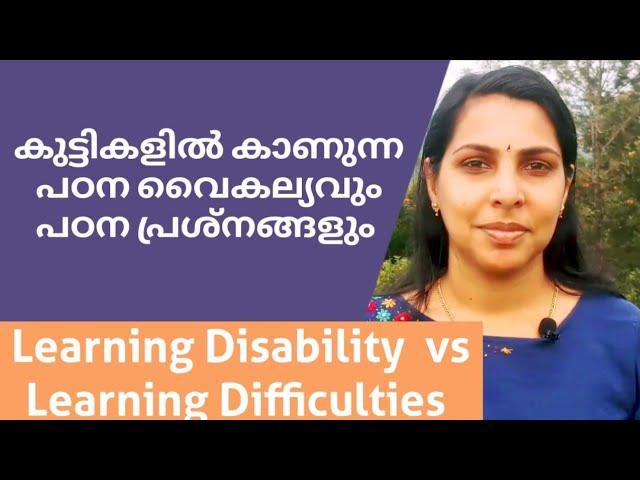 കുട്ടികളിൽ കാണുന്ന പഠന വൈകല്യവും പഠന പ്രശ്നങ്ങളും

Learning Disability vs Learning Difficulties